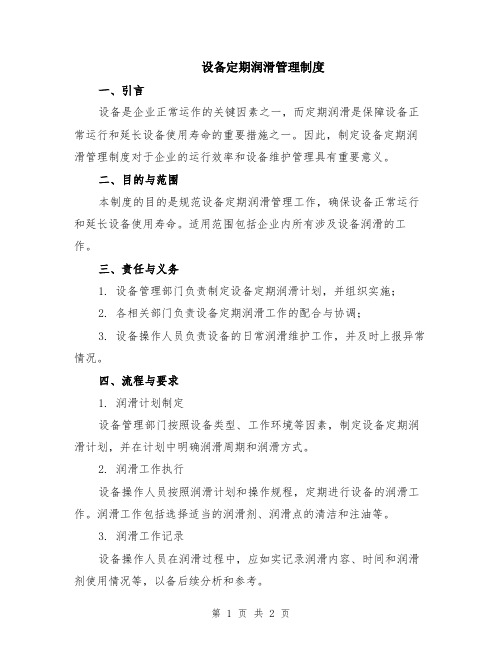 设备定期润滑管理制度

一、引言

设备是企业正常运作的关键因素之一，而定期润滑是保障设备正常运行和延长设备使用寿命的重要措施之一。因此，制定设备定期润滑管理制度对于企业的运行效率和设备维护管理具有重要意义。

二、目的与范围

本制度的目的是规范设备定期润滑管理工作，确保设备正常运行和延长设备使用寿命。适用范围包括企业内所有涉及设备润滑的工作。

三、责任与义务

1. 设备管理部门负责制定设备定期润滑计划，并组织实施；

2. 各相关部门负责设备定期润滑工作的配合与协调；

3. 设备操作人员负责设备的日常润滑维护工作，并及时上报异常情况。

四、流程与要求

1. 润滑计划制定

设备管理部门按照设备类型、工作环境等因素，制定设备定期润滑计划，并在计划中明确润滑周期和润滑方式。

2. 润滑工作执行

设备操作人员按照润滑计划和操作规程，定期进行设备的润滑工作。润滑工作包括选择适当的润滑剂、润滑点的清洁和注油等。

3. 润滑工作记录

设备操作人员在润滑过程中，应如实记录润滑内容、时间和润滑剂使用情况等，以备后续分析和参考。

第 1 页 共 2 页